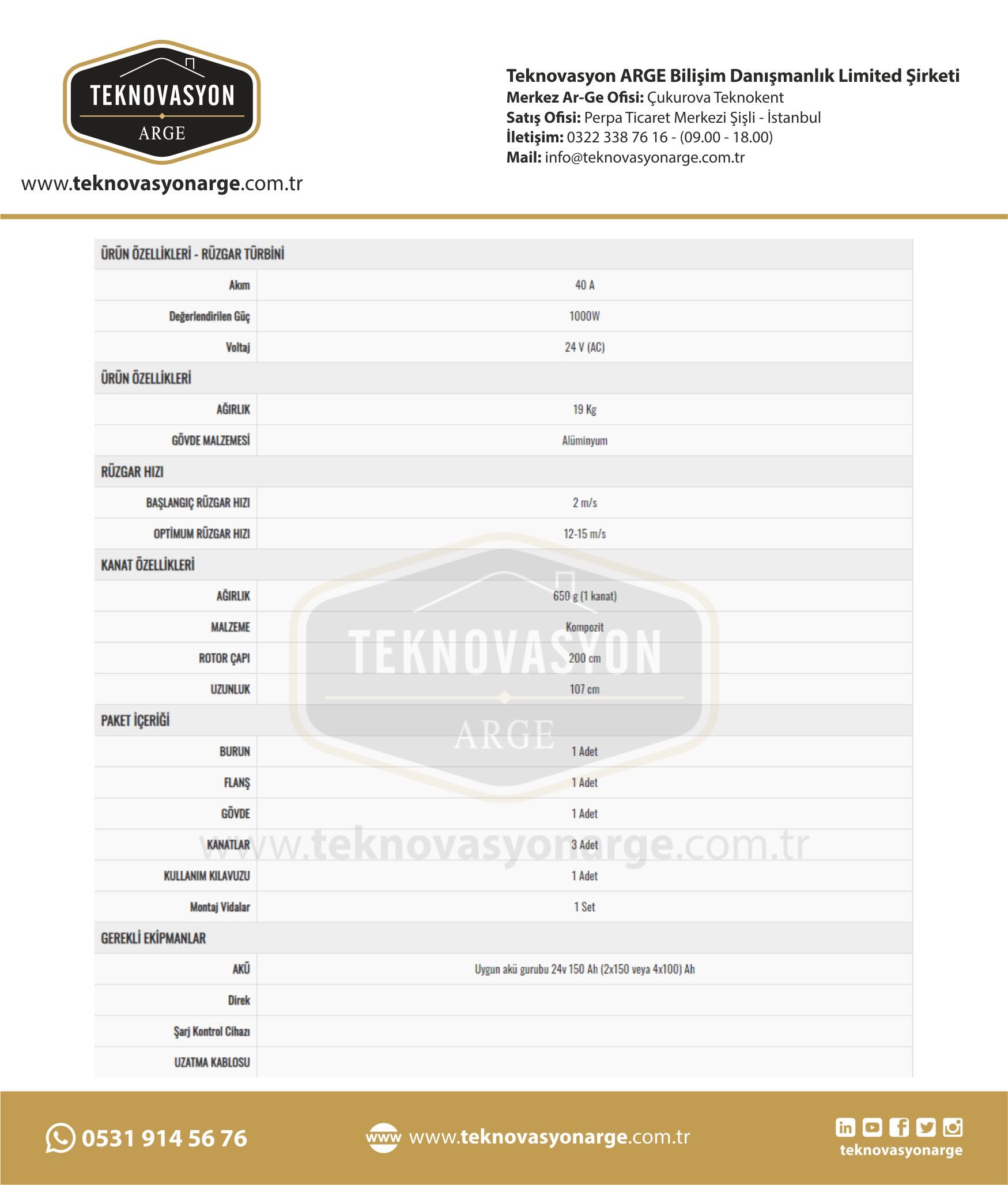 TEKNOVASYON
ARGE
www.teknovasyonarge.com.tr

Teknovasyon ARGE Bilişim Danışmanlık Limited Şirketi
Merkez Ar-Ge Ofisi: Çukurova Teknokent
Satış Ofisi: Perpa Ticaret Merkezi Şişli - İstanbul
İletişim: 0322 338 76 16 - (09.00 - 18.00)
Mail: info@teknovasyonarge.com.tr

| ÜRÜN ÖZELLİKLERİ - RÜZGAR TÜRBİNİ | |
|---|---|
| Akım | 40 A |
| Değerlendirilen Güç | 1000W |
| Voltaj | 24 V (AC) |
| ÜRÜN ÖZELLİKLERİ | |
| AĞIRLIK | 19 Kg |
| GÖVDE MALZEMESİ | Alüminyum |
| RÜZGAR HIZI | |
| BAŞLANGIÇ RÜZGAR HIZI | 2 m/s |
| OPTİMUM RÜZGAR HIZI | 12-15 m/s |
| KANAT ÖZELLİKLERİ | |
| AĞIRLIK | 650 g (1 kanat) |
| MALZEME | Kompozit |
| ROTOR ÇAPI | 200 cm |
| UZUNLUK | 107 cm |
| PAKET İÇERİĞİ | |
| BURUN | 1 Adet |
| FLANŞ | 1 Adet |
| GÖVDE | 1 Adet |
| KANATLAR | 3 Adet |
| KULLANIM KILAVUZU | 1 Adet |
| Montaj Vidalar | 1 Set |
| GEREKLİ EKİPMANLAR | |
| AKÜ | Uygun akü gurubu 24v 150 Ah (2x150 veya 4x100) Ah |
| Direk | |
| Şarj Kontrol Cihazı | |
| UZATMA KABLOSU | |

TEKNOVASYON
ARGE
www.teknovasyonarge.com.tr

0531 914 56 76
www www.teknovasyonarge.com.tr
teknovasyonarge